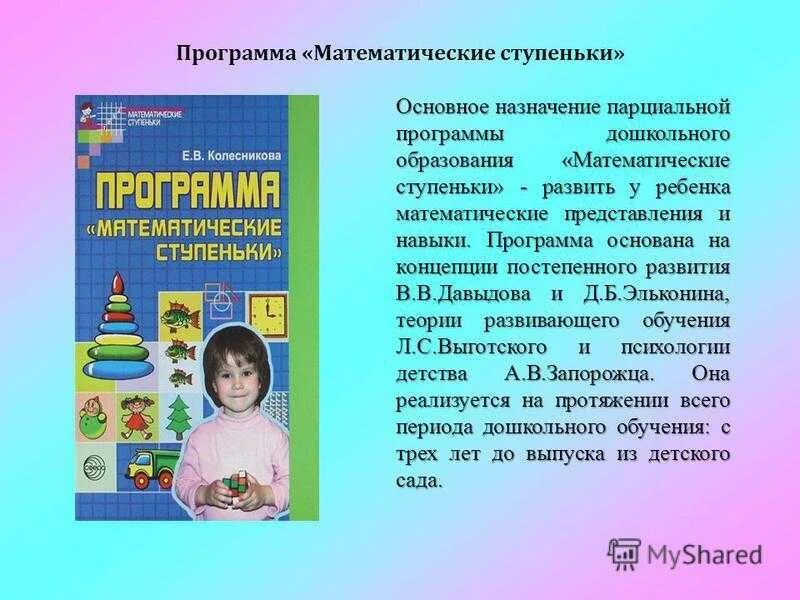 Программа «Математические ступеньки»

МАТЕМАТИЧЕСКИЕ СТУПЕНЬКИ

Е.В. Колесникова

ПРОГРАММА «МАТЕМАТИЧЕСКИЕ СТУПЕНЬКИ»

Основное назначение парциальной программы дошкольного образования «Математические ступеньки» - развить у ребенка математические представления и навыки. Программа основана на концепции постепенного развития В.В.Давыдова и Д.Б.Эльконина, теории развивающего обучения Л.С.Выготского и психологии детства А.В.Запорожца. Она реализуется на протяжении всего периода дошкольного обучения: с трех лет до выпуска из детского сада.

MyShared